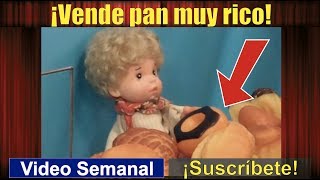 ¡Vende pan muy rico!

Video Semanal

¡Suscríbete!